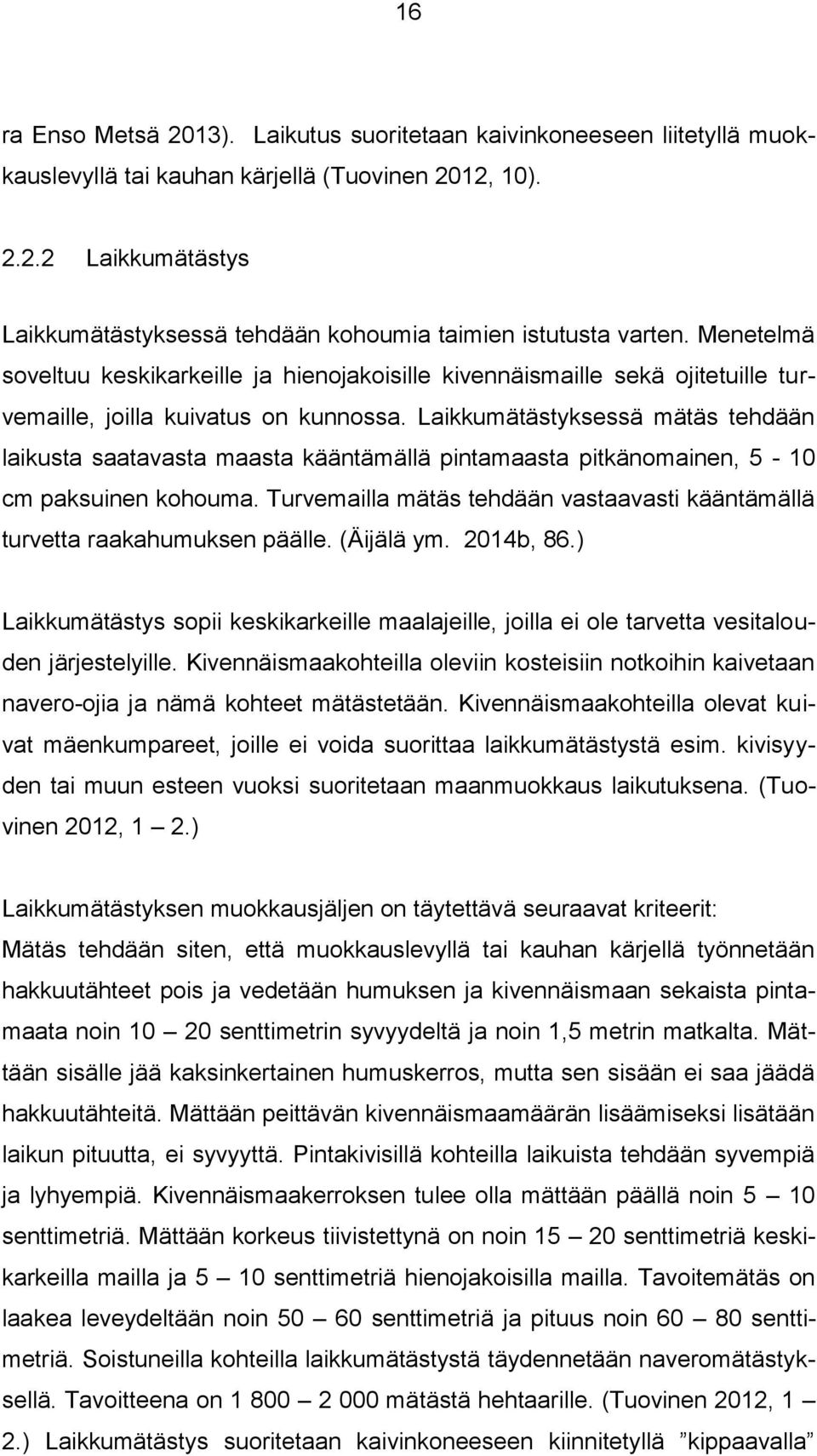 16

ra Enso Metsä 2013). Laikutus suoritetaan kaivinkoneeseen liitetyllä muokkauslevyllä tai kauhan kärjellä (Tuovinen 2012, 10).

2.2.2 Laikkumätästys

Laikkumätästyksessä tehdään kohoumia taimien istutusta varten. Menetelmä soveltuu keskikarkeille ja hienojakoisille kivennäismaille sekä ojitetuille turvemaille, joilla kuivatus on kunnossa. Laikkumätästyksessä mätäs tehdään laikusta saatavasta maasta kääntämällä pintamaasta pitkänomainen, 5 - 10 cm paksuinen kohouma. Turvemailla mätäs tehdään vastaavasti kääntämällä turvetta raakahumuksen päälle. (Äijälä ym. 2014b, 86.)

Laikkumätästys sopii keskikarkeille maalajeille, joilla ei ole tarvetta vesitalouden järjestelyille. Kivennäismaakohteilla oleviin kosteisiin notkoihin kaivetaan navero-ojia ja nämä kohteet mätästetään. Kivennäismaakohteilla olevat kuivat mäenkumpareet, joille ei voida suorittaa laikkumätästystä esim. kivisyyden tai muun esteen vuoksi suoritetaan maanmuokkaus laikutuksena. (Tuovinen 2012, 1 — 2.)

Laikkumätästyksen muokkausjäljen on täytettävä seuraavat kriteerit: Mätäs tehdään siten, että muokkauslevyllä tai kauhan kärjellä työnnetään hakkuutähteet pois ja vedetään humuksen ja kivennäismaan sekaista pintamaata noin 10 — 20 senttimetrin syvyydeltä ja noin 1,5 metrin matkalta. Mättään sisälle jää kaksinkertainen humuskerros, mutta sen sisään ei saa jäädä hakkuutähteitä. Mättään peittävän kivennäismaamäärän lisäämiseksi lisätään laikun pituutta, ei syvyyttä. Pintakivisillä kohteilla laikuista tehdään syvempiä ja lyhyempiä. Kivennäismaakerroksen tulee olla mättään päällä noin 5 — 10 senttimetriä. Mättään korkeus tiivistettynä on noin 15 — 20 senttimetriä keskikarkeilla mailla ja 5 — 10 senttimetriä hienojakoisilla mailla. Tavoitemätäs on laakea leveydeltään noin 50 — 60 senttimetriä ja pituus noin 60 — 80 senttimetriä. Soistuneilla kohteilla laikkumätästystä täydennetään naveromätästyksellä. Tavoitteena on 1 800 — 2 000 mätästä hehtaarille. (Tuovinen 2012, 1 — 2.) Laikkumätästys suoritetaan kaivinkoneeseen kiinnitetyllä ”kippaavalla”